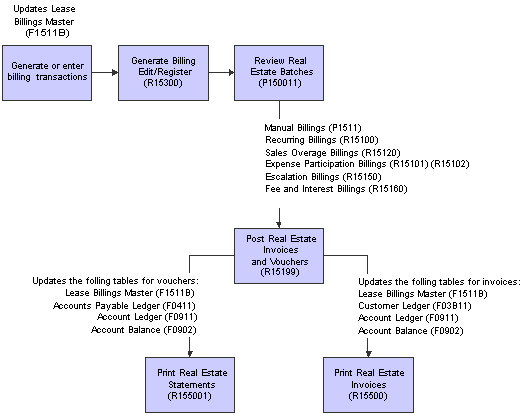 Updates Lease Billings Master (F1511B)

Generate or enter billing transactions

Generate Billing Edit/Register (R15300)

Review Real Estate Batches (P150011)

Manual Billings (P1511)
Recurring Billings (R15100)
Sales Overage Billings (R15120)
Expense Participation Billings (R15101) (R15102)
Escalation Billings (R15150)
Fee and Interest Billings (R15160)

Post Real Estate Invoices and Vouchers (R15199)

Updates the folling tables for vouchers:
Lease Billings Master (F1511B)
Accounts Payable Ledger (F0411)
Account Ledger (F0911)
Account Balance (F0902)

Updates the folling tables for invoices:
Lease Billings Master (F1511B)
Customer Ledger (F03B11)
Account Ledger (F0911)
Account Balance (F0902)

Print Real Estate Statements (R155001)

Print Real Estate Invoices (R15500)